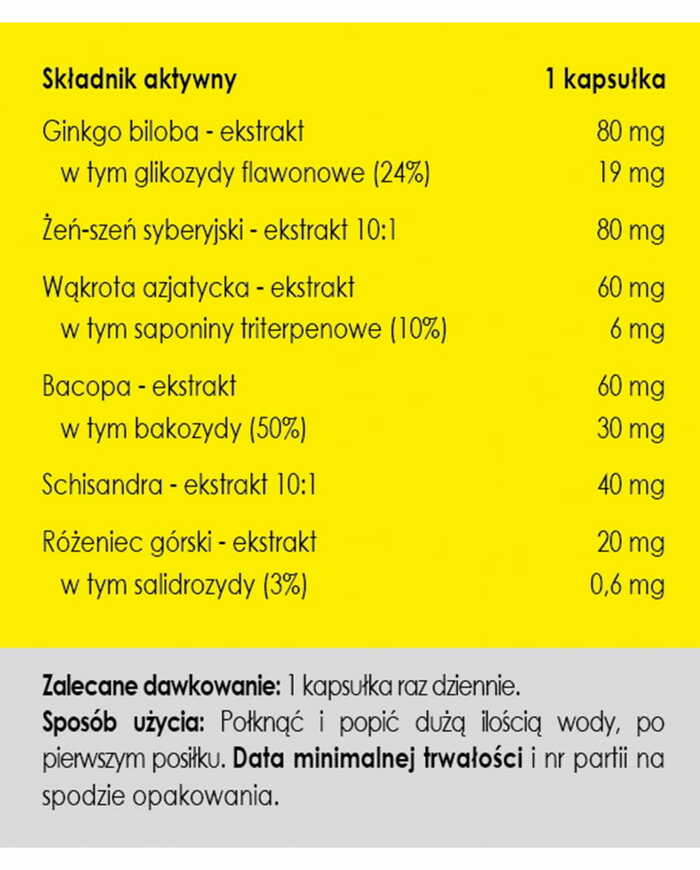 | Składnik aktywny | 1 kapsułka |
|---|---|
| Ginkgo biloba - ekstrakt | 80 mg |
| w tym glikozydy flawonowe (24%) | 19 mg |
| Żeń-szeń syberyjski - ekstrakt 10:1 | 80 mg |
| Wąkrota azjatycka - ekstrakt | 60 mg |
| w tym saponiny triterpenowe (10%) | 6 mg |
| Bacopa - ekstrakt | 60 mg |
| w tym bakozydy (50%) | 30 mg |
| Schisandra - ekstrakt 10:1 | 40 mg |
| Różeniec górski - ekstrakt | 20 mg |
| w tym salidrozydy (3%) | 0,6 mg |

Zalecane dawkowanie: 1 kapsułka raz dziennie.
Sposób użycia: Połknąć i popić dużą ilością wody, po pierwszym posiłku. Data minimalnej trwałości i nr partii na spodzie opakowania.